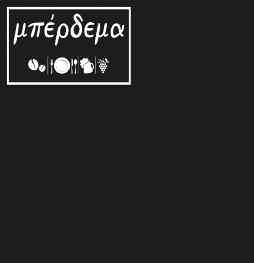 μπέρδεμα